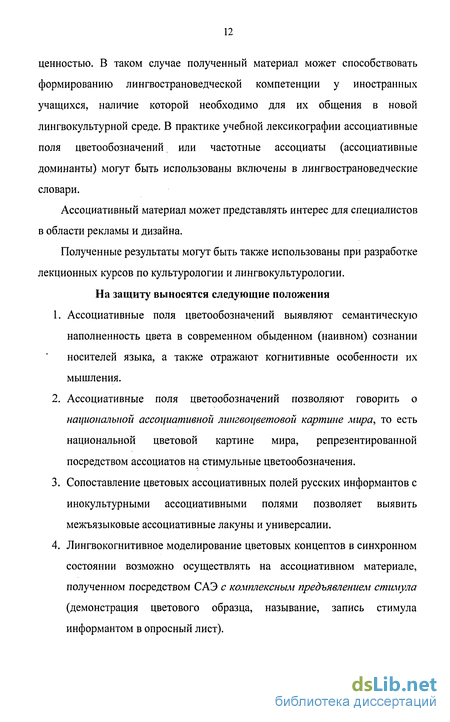 12

ценностью. В таком случае полученный материал может способствовать формированию лингвострановедческой компетенции у иностранных учащихся, наличие которой необходимо для их общения в новой лингвокультурной среде. В практике учебной лексикографии ассоциативные поля цветообозначений или частотные ассоциаты (ассоциативные доминанты) могут быть использованы включены в лингвострановедческие словари.

Ассоциативный материал может представлять интерес для специалистов в области рекламы и дизайна.

Полученные результаты могут быть также использованы при разработке лекционных курсов по культурологии и лингвокультурологии.

На защиту выносятся следующие положения

1. Ассоциативные поля цветообозначений выявляют семантическую наполненность цвета в современном обыденном (наивном) сознании носителей языка, а также отражают когнитивные особенности их мышления.

2. Ассоциативные поля цветообозначений позволяют говорить о национальной ассоциативной лингвоцветовой картине мира, то есть национальной цветовой картине мира, репрезентированной посредством ассоциатов на стимульные цветообозначения.

3. Сопоставление цветовых ассоциативных полей русских информантов с инокультурными ассоциативными полями позволяет выявить межъязыковые ассоциативные лакуны и универсалии.

4. Лингвокогнитивное моделирование цветовых концептов в синхронном состоянии возможно осуществлять на ассоциативном материале, полученном посредством САЭ с комплексным предъявлением стимула (демонстрация цветового образца, называние, запись стимула информантом в опросный лист).

dsLib.net
библиотека диссертаций